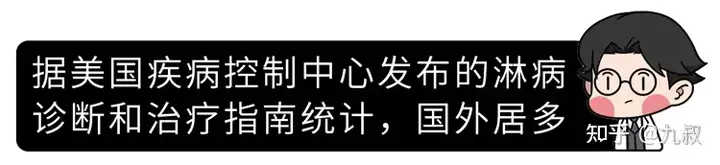 据美国疾病控制中心发布的淋病诊断和治疗指南统计，国外居多

知乎 @九叔